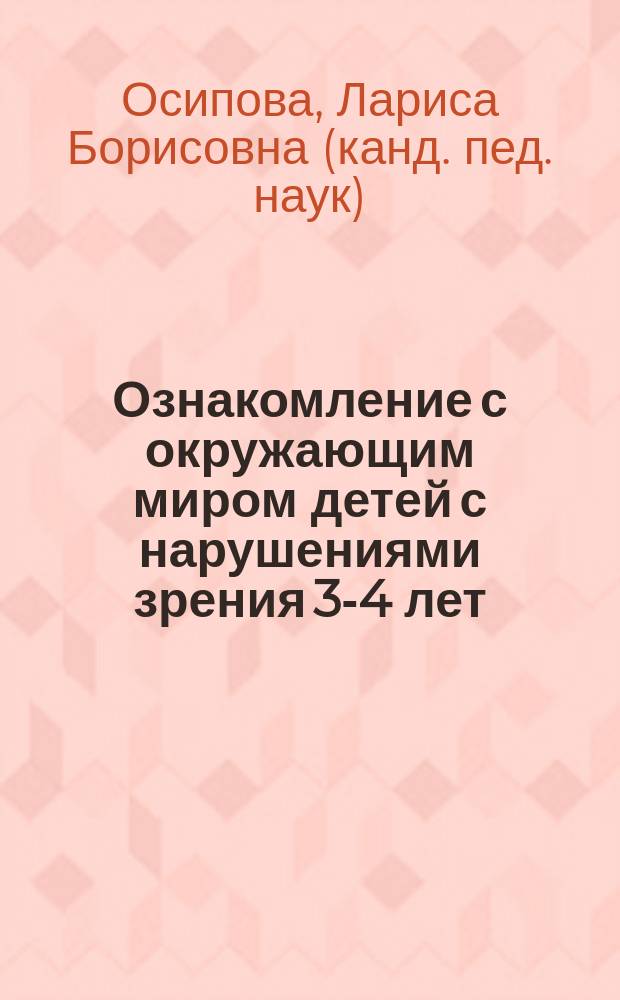 Осипова, Лариса Борисовна (канд. пед. наук)

Ознакомление с окружающим миром детей с нарушениями зрения 3-4 лет